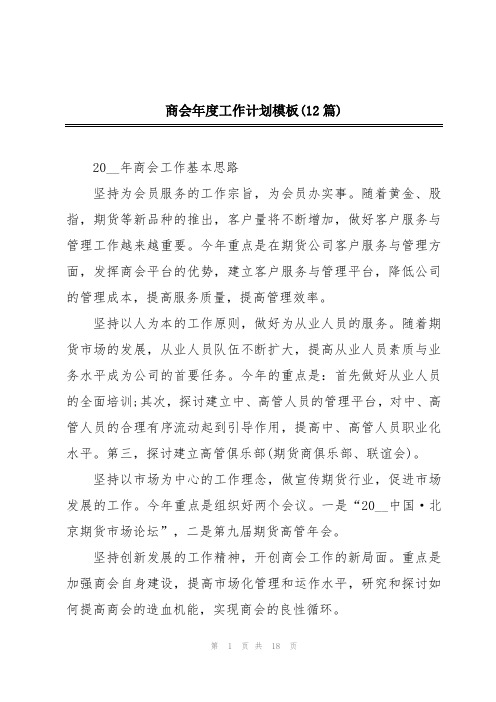 商会年度工作计划模板(12篇)

20__年商会工作基本思路

坚持为会员服务的工作宗旨，为会员办实事。随着黄金、股指，期货等新品种的推出，客户量将不断增加，做好客户服务与管理工作越来越重要。今年重点是在期货公司客户服务与管理方面，发挥商会平台的优势，建立客户服务与管理平台，降低公司的管理成本，提高服务质量，提高管理效率。

坚持以人为本的工作原则，做好为从业人员的服务。随着期货市场的发展，从业人员队伍不断扩大，提高从业人员素质与业务水平成为公司的首要任务。今年的重点是：首先做好从业人员的全面培训;其次，探讨建立中、高管人员的管理平台，对中、高管人员的合理有序流动起到引导作用，提高中、高管人员职业化水平。第三，探讨建立高管俱乐部(期货商俱乐部、联谊会)。

坚持以市场为中心的工作理念，做宣传期货行业，促进市场发展的工作。今年重点是组织好两个会议。一是“20__中国·北京期货市场论坛”，二是第九届期货高管年会。

坚持创新发展的工作精神，开创商会工作的新局面。重点是加强商会自身建设，提高市场化管理和运作水平，研究和探讨如何提高商会的造血机能，实现商会的良性循环。

第 1 页 共 18 页